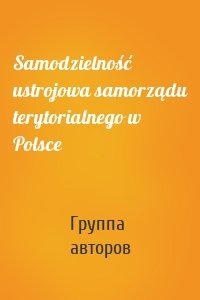 Samodzielność ustrojowa samorządu terytorialnego w Polsce

Группа авторов